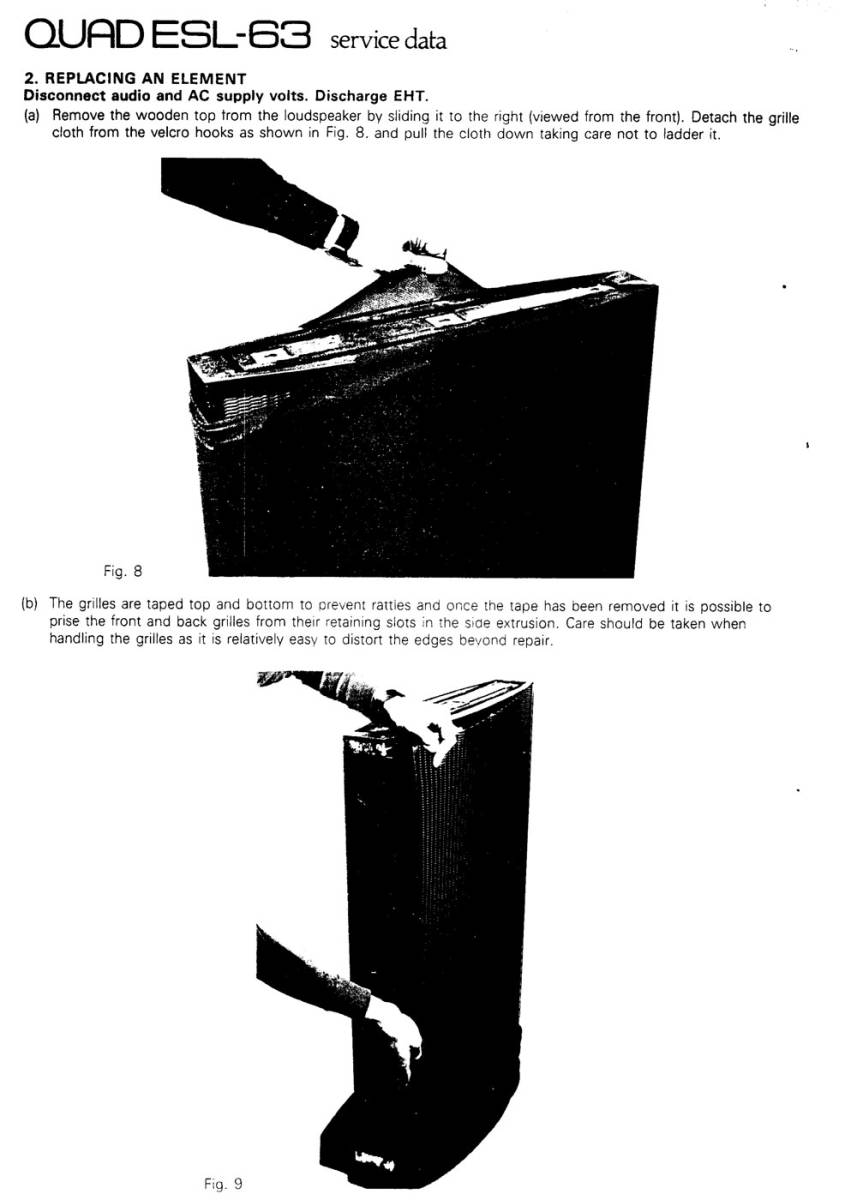 QUAD ESL-63 service data

2. REPLACING AN ELEMENT
Disconnect audio and AC supply volts. Discharge EHT.

(a) Remove the wooden top from the loudspeaker by sliding it to the right (viewed from the front). Detach the grille cloth from the velcro hooks as shown in Fig. 8. and pull the cloth down taking care not to ladder it.

Fig. 8

(b) The grilles are taped top and bottom to prevent rattles and once the tape has been removed it is possible to prise the front and back grilles from their retaining slots in the side extrusion. Care should be taken when handling the grilles as it is relatively easy to distort the edges beyond repair.

Fig. 9